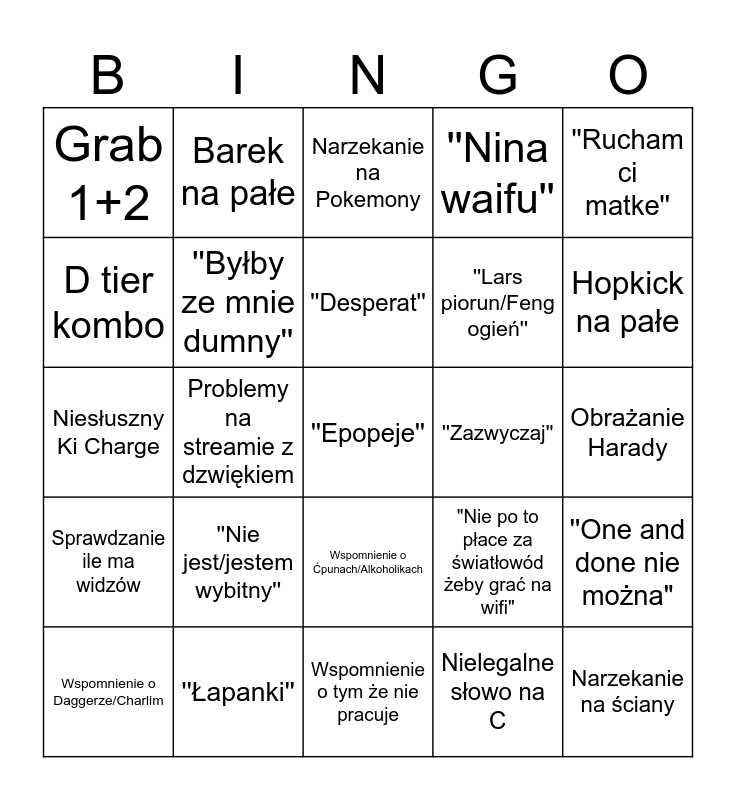 | B | I | N | G | O |
|---|---|---|---|---|
| Grab 1+2 | Barek na pałe | Narzekanie na Pokemony | "Nina waifu" | "Rucham ci matke" |
| D tier kombo | "Byłby ze mnie dumny" | "Desperat" | "Lars piorun/Feng ogień" | Hopkick na pałe |
| Niesłuszny Ki Charge | Problemy na streamie z dzwiękiem | "Epopeje" | "Zazwyczaj" | Obrażanie Harady |
| Sprawdzanie ile ma widzów | "Nie jest/jestem wybitny" | Wspomnienie o Ćpunach/Alkoholikach | "Nie po to płace za światłowód żeby grać na wifi" | "One and done nie można" |
| Wspomnienie o Daggerze/Charlim | "Łapanki" | Wspomnienie o tym że nie pracuje | Nielegalne słowo na C | Narzekanie na ściany |